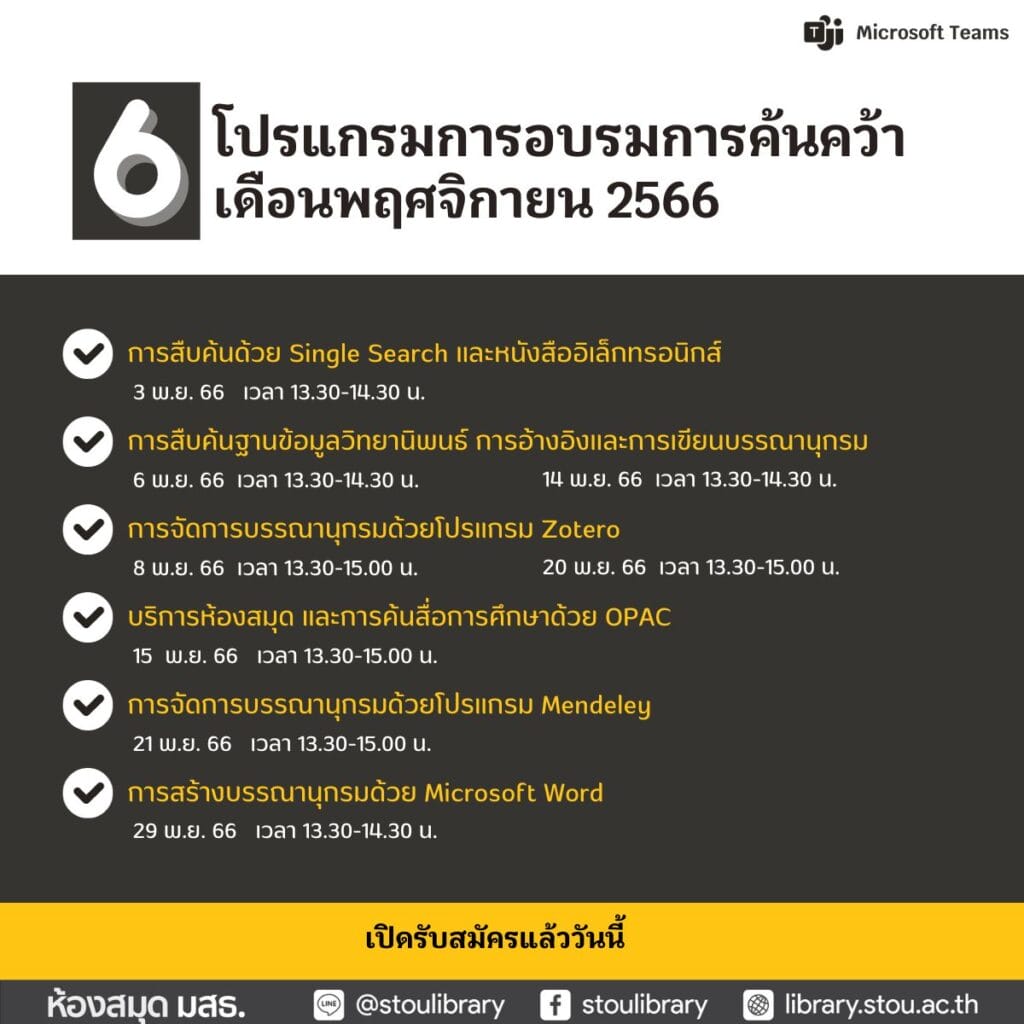 Microsoft Teams

6 โปรแกรมการอบรมการค้นคว้า เดือนพฤศจิกายน 2566

การสืบค้นด้วย Single Search และหนังสืออิเล็กทรอนิกส์
3 พ.ย. 66 เวลา 13.30-14.30 น.

การสืบค้นฐานข้อมูลวิทยานิพนธ์ การอ้างอิงและการเขียนบรรณานุกรม
6 พ.ย. 66 เวลา 13.30-14.30 น.
14 พ.ย. 66 เวลา 13.30-14.30 น.

การจัดการบรรณานุกรมด้วยโปรแกรม Zotero
8 พ.ย. 66 เวลา 13.30-15.00 น.
20 พ.ย. 66 เวลา 13.30-15.00 น.

บริการห้องสมุด และการค้นสื่อการศึกษาด้วย OPAC
15 พ.ย. 66 เวลา 13.30-15.00 น.

การจัดการบรรณานุกรมด้วยโปรแกรม Mendeley
21 พ.ย. 66 เวลา 13.30-15.00 น.

การสร้างบรรณานุกรมด้วย Microsoft Word
29 พ.ย. 66 เวลา 13.30-14.30 น.

เปิดรับสมัครแล้ววันนี้

ห้องสมุด มสธ. @stoulibrary stoulibrary library.stou.ac.th